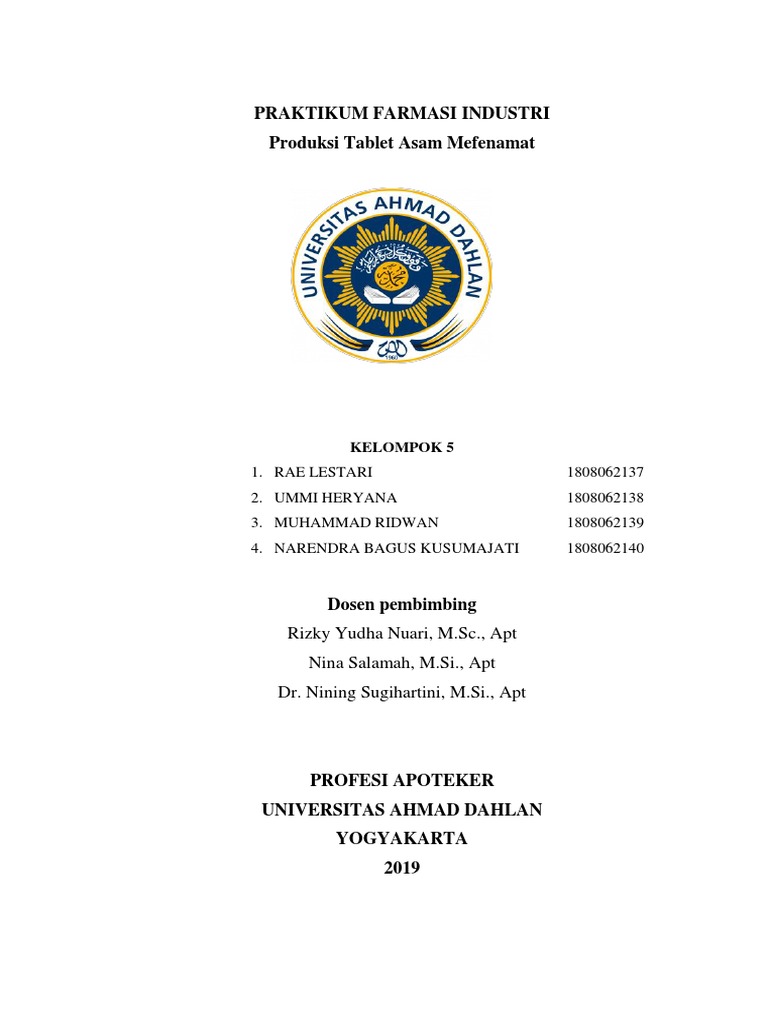 PRAKTIKUM FARMASI INDUSTRI
Produksi Tablet Asam Mefenamat

UNIVERSITAS AHMAD DAHLAN

KELOMPOK 5

1. RAE LESTARI 1808062137
2. UMMI HERYANA 1808062138
3. MUHAMMAD RIDWAN 1808062139
4. NARENDRA BAGUS KUSUMAJATI 1808062140

Dosen pembimbing
Rizky Yudha Nuari, M.Sc., Apt
Nina Salamah, M.Si., Apt
Dr. Nining Sugihartini, M.Si., Apt

PROFESI APOTEKER
UNIVERSITAS AHMAD DAHLAN
YOGYAKARTA
2019